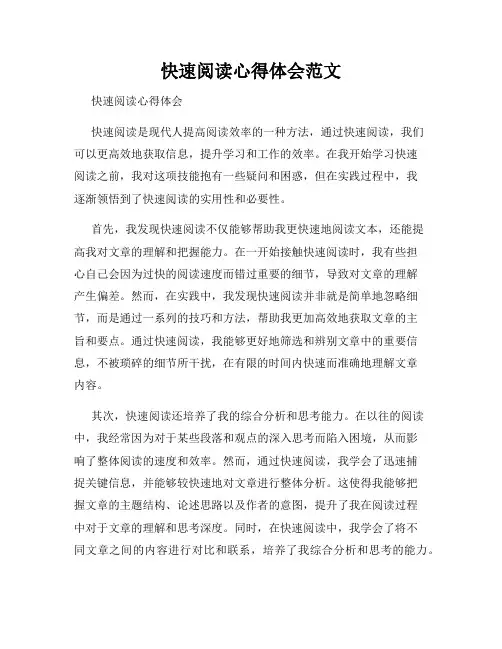 快速阅读心得体会范文

快速阅读心得体会

快速阅读是现代人提高阅读效率的一种方法，通过快速阅读，我们可以更高效地获取信息，提升学习和工作的效率。在我开始学习快速阅读之前，我对这项技能抱有一些疑问和困惑，但在实践过程中，我逐渐领悟到了快速阅读的实用性和必要性。

首先，我发现快速阅读不仅能够帮助我更快速地阅读文本，还能提高我对文章的理解和把握能力。在一开始接触快速阅读时，我有些担心自己会因为过快的阅读速度而错过重要的细节，导致对文章的理解产生偏差。然而，在实践中，我发现快速阅读并非就是简单地忽略细节，而是通过一系列的技巧和方法，帮助我更加高效地获取文章的主旨和要点。通过快速阅读，我能够更好地筛选和辨别文章中的重要信息，不被琐碎的细节所干扰，在有限的时间内快速而准确地理解文章内容。

其次，快速阅读还培养了我的综合分析和思考能力。在以往的阅读中，我经常因为对于某些段落和观点的深入思考而陷入困境，从而影响了整体阅读的速度和效率。然而，通过快速阅读，我学会了迅速捕捉关键信息，并能够较快速地对文章进行整体分析。这使得我能够把握文章的主题结构、论述思路以及作者的意图，提升了我在阅读过程中对于文章的理解和思考深度。同时，在快速阅读中，我学会了将不同文章之间的内容进行对比和联系，培养了我综合分析和思考的能力。